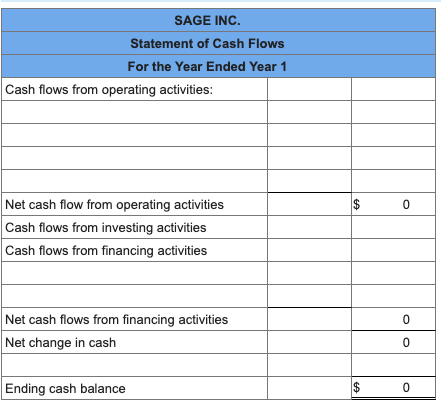 | SAGE INC. | | |
|---|---|---|
| Statement of Cash Flows | | |
| For the Year Ended Year 1 | | |
| Cash flows from operating activities: | | |
| | | |
| | | |
| | | |
| | | |
| Net cash flow from operating activities | | $ 0 |
| Cash flows from investing activities | | |
| Cash flows from financing activities | | |
| | | |
| | | |
| Net cash flows from financing activities | | 0 |
| Net change in cash | | 0 |
| | | |
| Ending cash balance | | $ 0 |